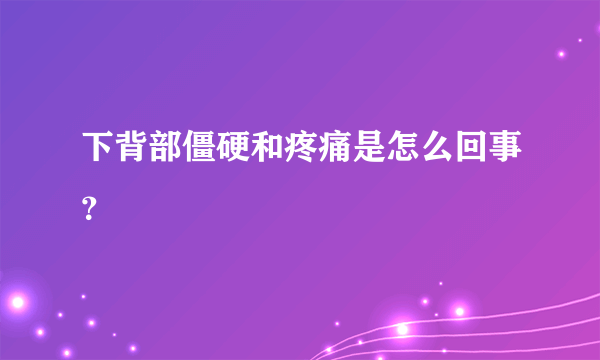 下背部僵硬和疼痛是怎么回事?